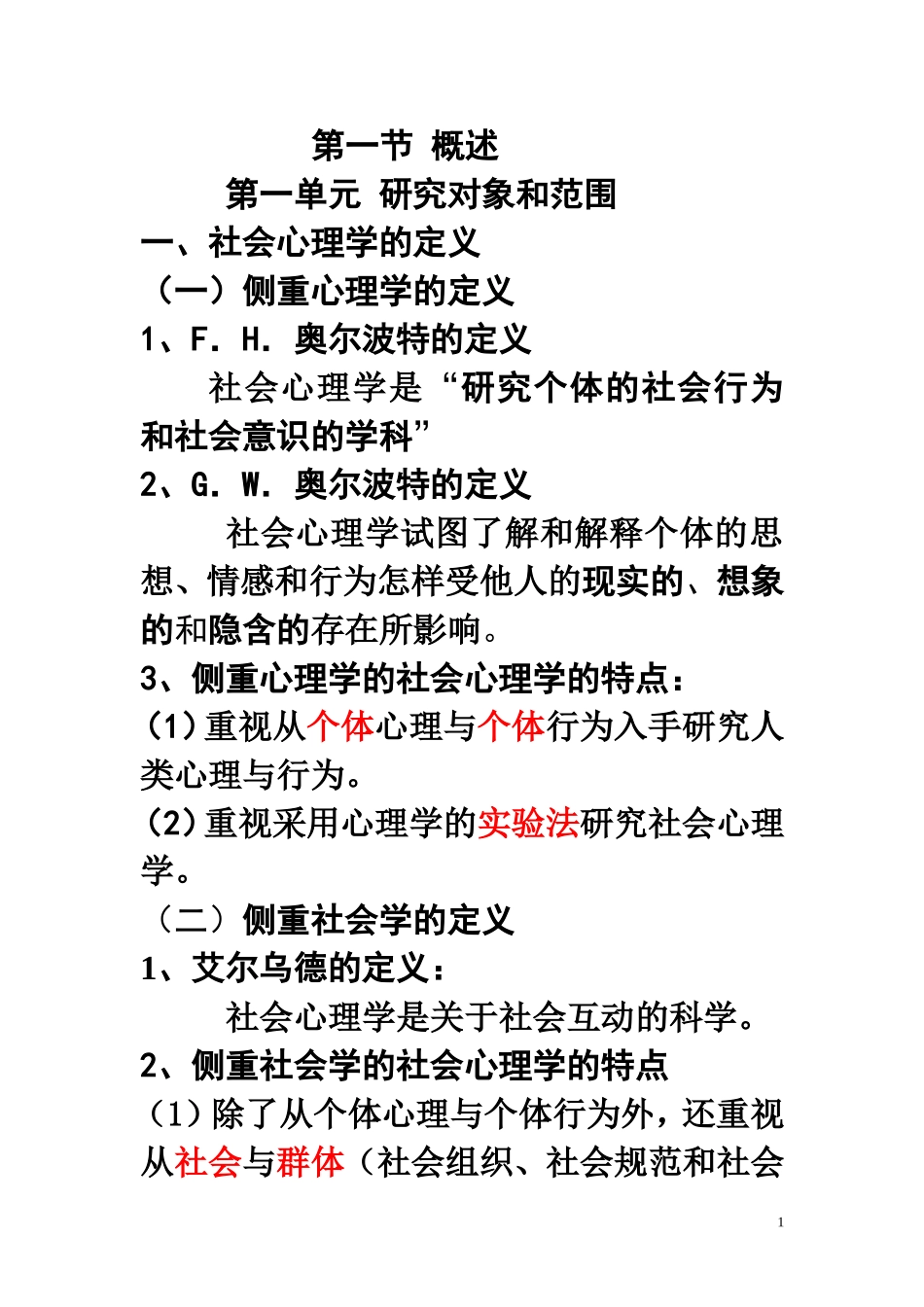 第一节 概述

第一单元 研究对象和范围

一、社会心理学的定义

（一）侧重心理学的定义

1、F．H．奥尔波特的定义

社会心理学是“研究个体的社会行为和社会意识的学科”

2、G．W．奥尔波特的定义

社会心理学试图了解和解释个体的思想、情感和行为怎样受他人的现实的、想象的和隐含的存在所影响。

3、侧重心理学的社会心理学的特点：

(1)重视从个体心理与个体行为入手研究人类心理与行为。

(2)重视采用心理学的实验法研究社会心理学。

（二）侧重社会学的定义

1、艾尔乌德的定义：

社会心理学是关于社会互动的科学。

2、侧重社会学的社会心理学的特点

(1)除了从个体心理与个体行为外，还重视从社会与群体（社会组织、社会规范和社会

1